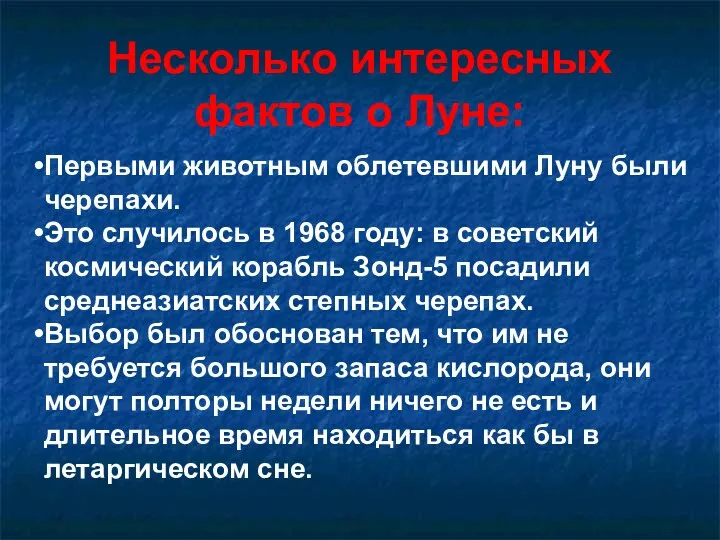 Несколько интересных фактов о Луне:

•Первыми животным облетевшими Луну были черепахи.

•Это случилось в 1968 году: в советский космический корабль Зонд-5 посадили среднеазиатских степных черепах.

•Выбор был обоснован тем, что им не требуется большого запаса кислорода, они могут полторы недели ничего не есть и длительное время находиться как бы в летаргическом сне.